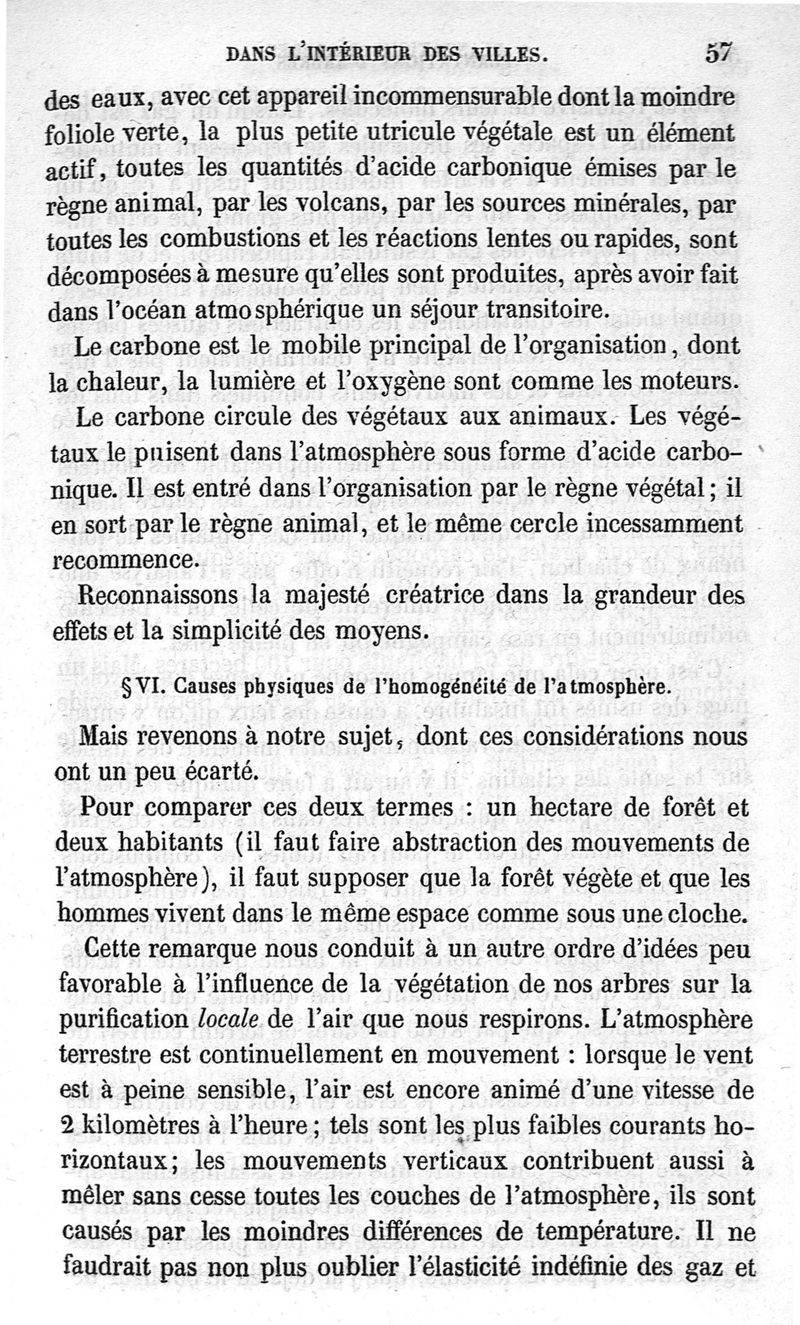 DANS L'INTÉRIEUR DES VILLES. 57

des eaux, avec cet appareil incommensurable dont la moindre foliole verte, la plus petite utricule végétale est un élément actif, toutes les quantités d'acide carbonique émises par le règne animal, par les volcans, par les sources minérales, par toutes les combustions et les réactions lentes ou rapides, sont décomposées à mesure qu'elles sont produites, après avoir fait dans l'océan atmosphérique un séjour transitoire.

Le carbone est le mobile principal de l'organisation, dont la chaleur, la lumière et l'oxygène sont comme les moteurs.

Le carbone circule des végétaux aux animaux. Les végétaux le puisent dans l'atmosphère sous forme d'acide carbonique. Il est entré dans l'organisation par le règne végétal; il en sort par le règne animal, et le même cercle incessamment recommence.

Reconnaissons la majesté créatrice dans la grandeur des effets et la simplicité des moyens.

§ VI. Causes physiques de l'homogénéité de l'atmosphère.

Mais revenons à notre sujet, dont ces considérations nous ont un peu écarté.

Pour comparer ces deux termes : un hectare de forêt et deux habitants (il faut faire abstraction des mouvements de l'atmosphère), il faut supposer que la forêt végète et que les hommes vivent dans le même espace comme sous une cloche.

Cette remarque nous conduit à un autre ordre d'idées peu favorable à l'influence de la végétation de nos arbres sur la purification *locale* de l'air que nous respirons. L'atmosphère terrestre est continuellement en mouvement : lorsque le vent est à peine sensible, l'air est encore animé d'une vitesse de 2 kilomètres à l'heure; tels sont les plus faibles courants horizontaux; les mouvements verticaux contribuent aussi à mêler sans cesse toutes les couches de l'atmosphère, ils sont causés par les moindres différences de température. Il ne faudrait pas non plus oublier l'élasticité indéfinie des gaz et